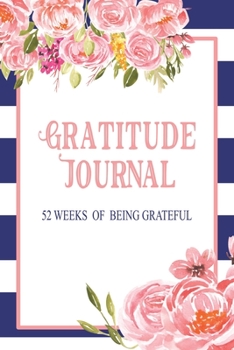 GRATITUDE JOURNAL

52 WEEKS OF BEING GRATEFUL